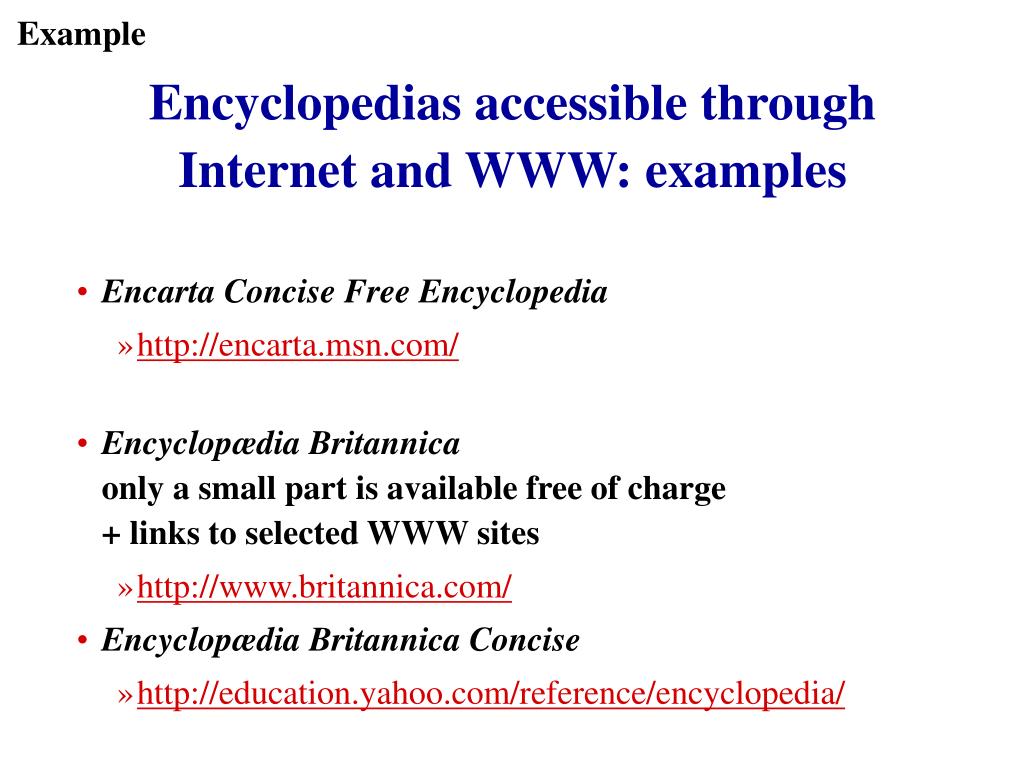 Example

Encyclopedias accessible through Internet and WWW: examples

• Encarta Concise Free Encyclopedia

» http://encarta.msn.com/

• Encyclopædia Britannica
only a small part is available free of charge
+ links to selected WWW sites

» http://www.britannica.com/

• Encyclopædia Britannica Concise

» http://education.yahoo.com/reference/encyclopedia/